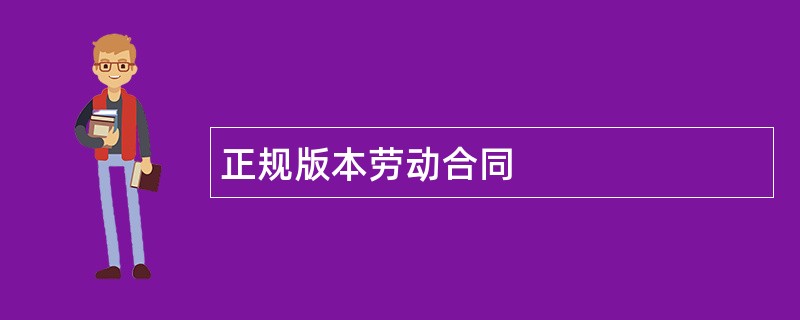 正规版本劳动合同